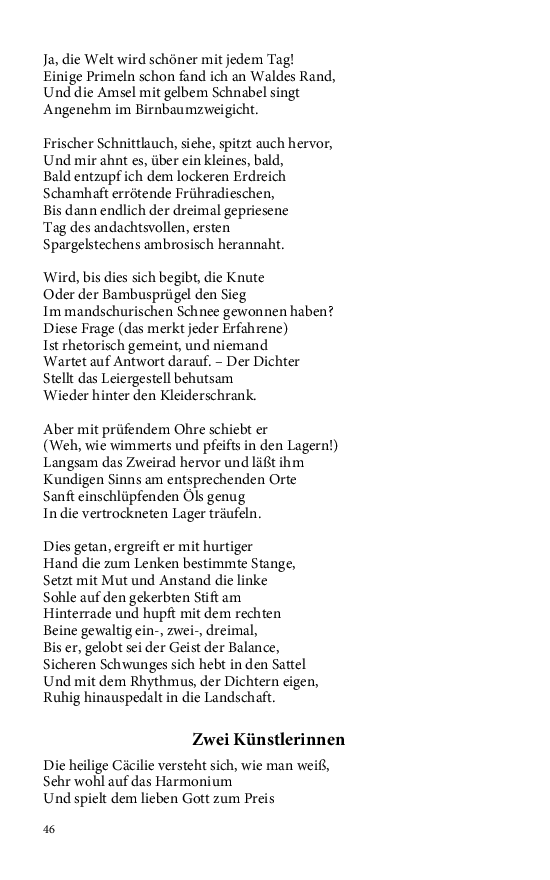 Ja, die Welt wird schöner mit jedem Tag!
Einige Primeln schon fand ich an Waldes Rand,
Und die Amsel mit gelbem Schnabel singt
Angenehm im Birnbaumzweigicht.

Frischer Schnittlauch, siehe, spitzt auch hervor,
Und mir ahnt es, über ein kleines, bald,
Bald entzupf ich dem lockeren Erdreich
Schamhaft errötende Frühradieschen,
Bis dann endlich der dreimal gepriesene
Tag des andachtsvollen, ersten
Spargelstechens ambrosisch herannaht.

Wird, bis dies sich begibt, die Knute
Oder der Bambusprügel den Sieg
Im mandschurischen Schnee gewonnen haben?
Diese Frage (das merkt jeder Erfahrene)
Ist rhetorisch gemeint, und niemand
Wartet auf Antwort darauf. – Der Dichter
Stellt das Leiergestell behutsam
Wieder hinter den Kleiderschrank.

Aber mit prüfendem Ohre schiebt er
(Weh, wie wimmerts und pfeifts in den Lagern!)
Langsam das Zweirad hervor und läßt ihm
Kundigen Sinns am entsprechenden Orte
Sanft einschlüpfenden Öls genug
In die vertrockneten Lager träufeln.

Dies getan, ergreift er mit hurtiger
Hand die zum Lenken bestimmte Stange,
Setzt mit Mut und Anstand die linke
Sohle auf den gekerbten Stift am
Hinterrade und hupft mit dem rechten
Beine gewaltig ein-, zwei-, dreimal,
Bis er, gelobt sei der Geist der Balance,
Sicheren Schwunges sich hebt in den Sattel
Und mit dem Rhythmus, der Dichtern eigen,
Ruhig hinauspedalt in die Landschaft.

Zwei Künstlerinnen

Die heilige Cäcilie versteht sich, wie man weiß,
Sehr wohl auf das Harmonium
Und spielt dem lieben Gott zum Preis

46